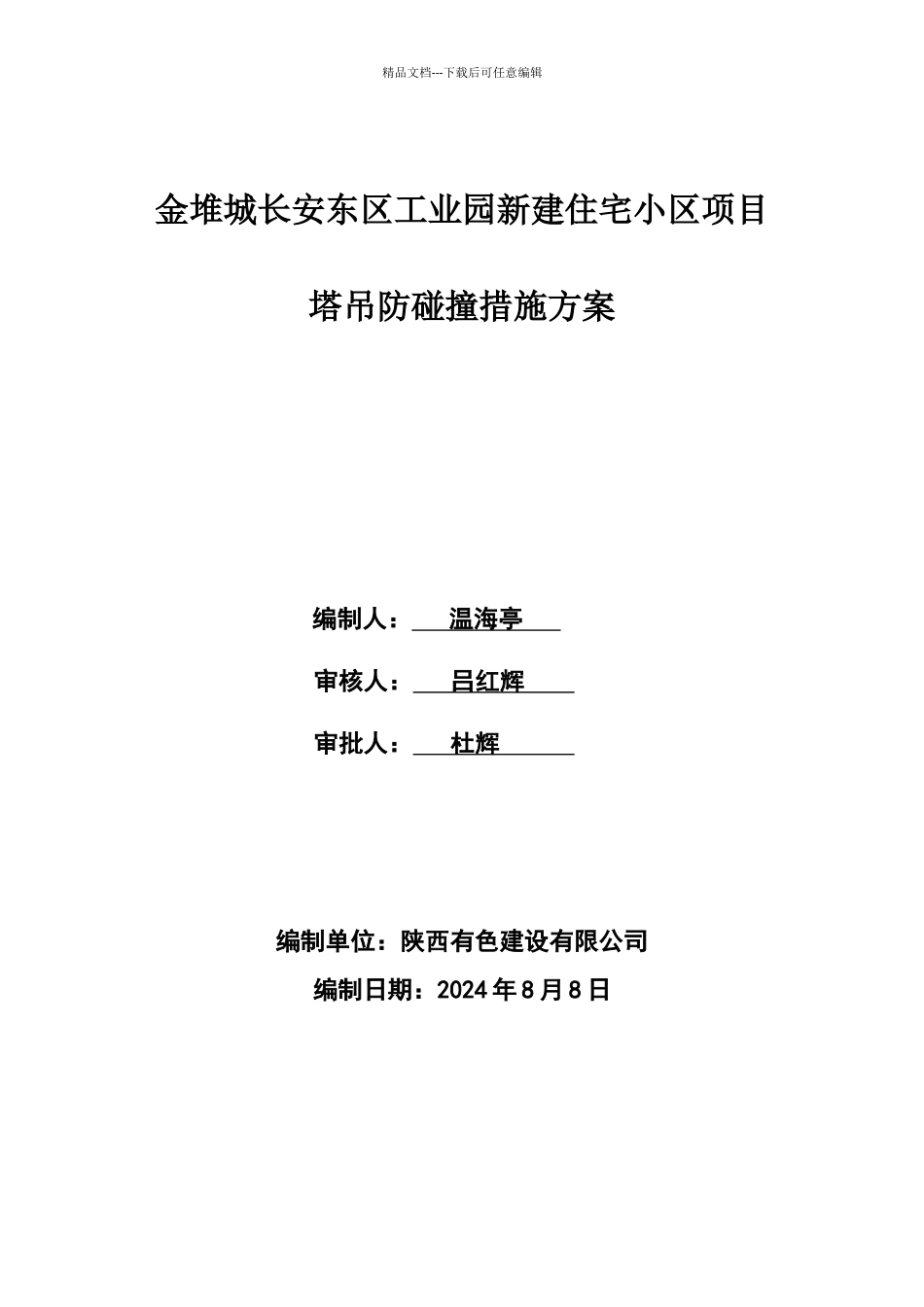 精品文档---下载后可任意编辑

金堆城长安东区工业园新建住宅小区项目

塔吊防碰撞措施方案

编制人： 温海亭

审核人： 吕红辉

审批人： 杜辉

编制单位：陕西有色建设有限公司

编制日期：2024 年 8 月 8 日